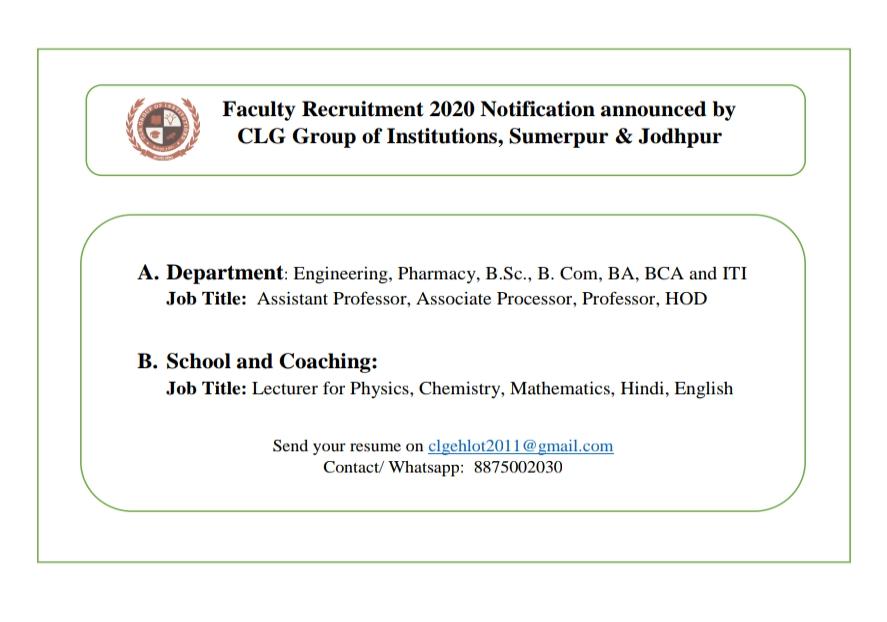 Faculty Recruitment 2020 Notification announced by CLG Group of Institutions, Sumerpur & Jodhpur

A. Department: Engineering, Pharmacy, B.Sc., B. Com, BA, BCA and ITI
Job Title: Assistant Professor, Associate Processor, Professor, HOD

B. School and Coaching:
Job Title: Lecturer for Physics, Chemistry, Mathematics, Hindi, English

Send your resume on clgehlot2011@gmail.com
Contact/ Whatsapp: 8875002030